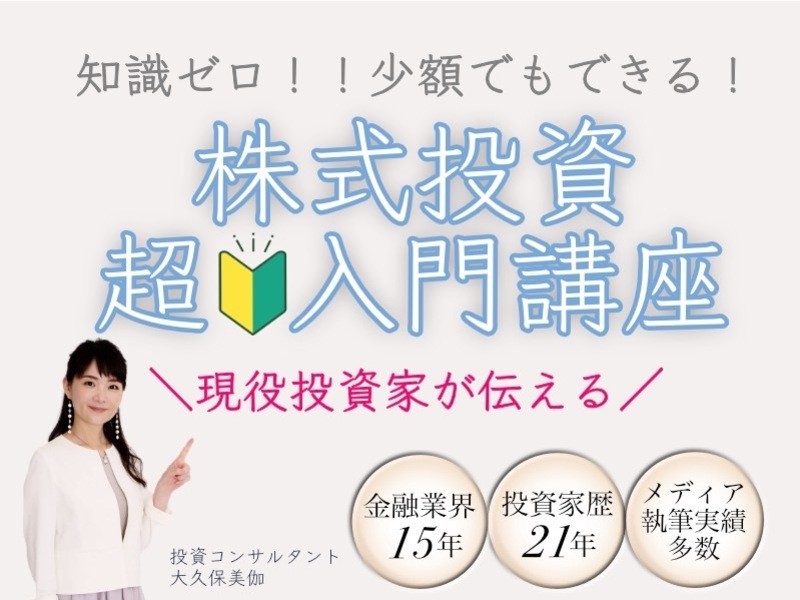 知識ゼロ！！少額でもできる！

株式投資
超入門講座

＼現役投資家が伝える／

金融業界
15年

投資家歴
21年

メディア
執筆実績
多数

投資コンサルタント
大久保美伽